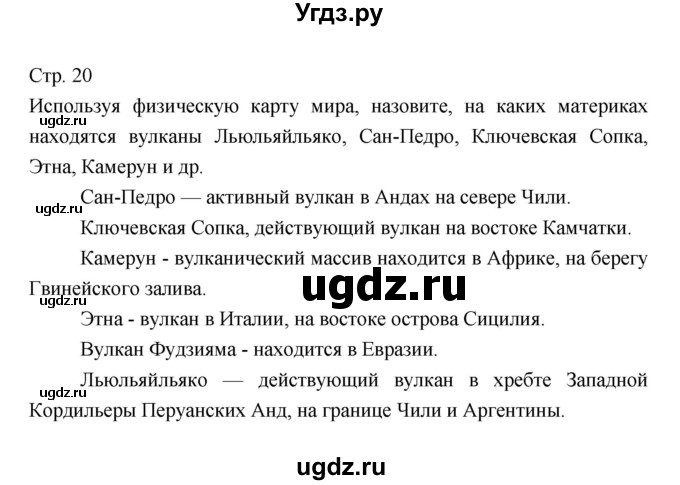 Угдз.ру

Стр. 20

Используя физическую карту мира, назовите, на каких материках находятся вулканы Льюльяйльяко, Сан-Педро, Ключевская Сопка, Этна, Камерун и др.

ugdz.ru

Сан-Педро — активный вулкан в Андах на севере Чили.

ugdz.ru

Ключевская Сопка, действующий вулкан на востоке Камчатки.

Камерун - вулканический массив находится в Африке, на берегу Гвинейского залива.

ugdz.ru

ugdz.ru

Этна - вулкан в Италии, на востоке острова Сицилия.

Вулкан Фудзияма - находится в Евразии.

ugdz.ru

Льюльяйльяко — действующий вулкан в хребте Западной Кордильеры Перуанских Анд, на границе Чили и Аргентины.

ugdz.ru